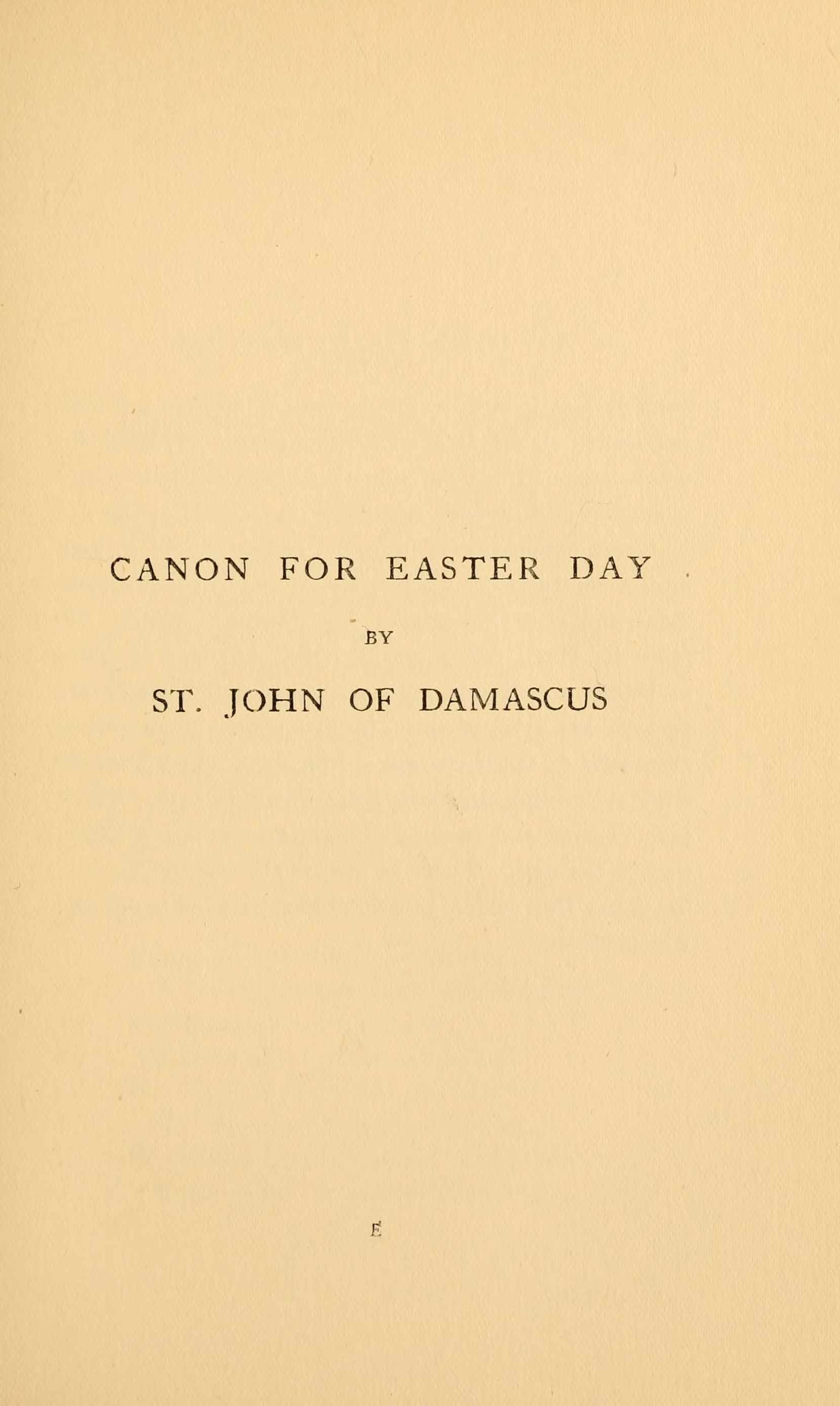 CANON FOR EASTER DAY

BY

ST. JOHN OF DAMASCUS

E